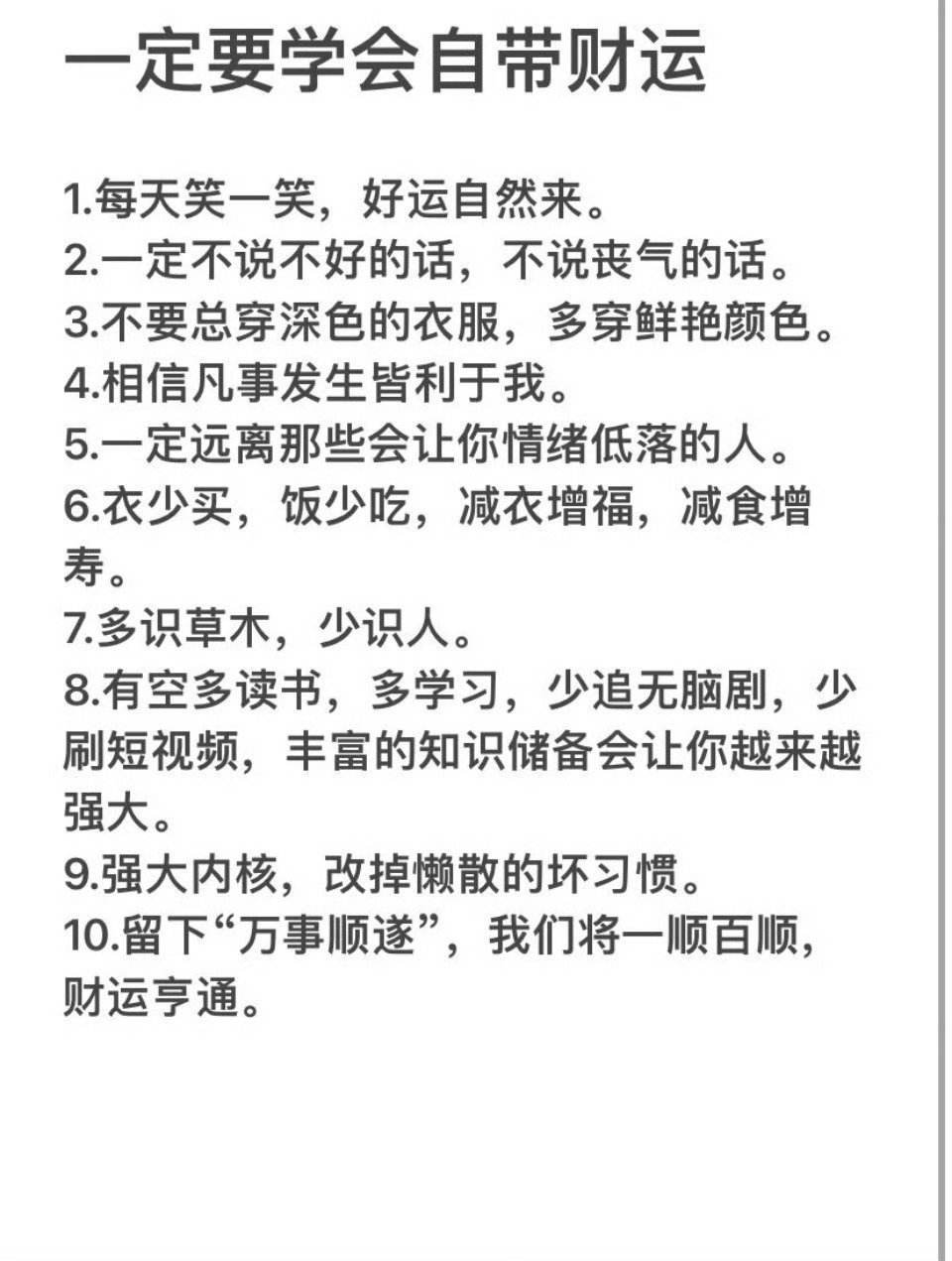 一定要学会自带财运

1.每天笑一笑，好运自然来。
2.一定不说不好的话，不说丧气的话。
3.不要总穿深色的衣服，多穿鲜艳颜色。
4.相信凡事发生皆利于我。
5.一定远离那些会让你情绪低落的人。
6.衣少买，饭少吃，减衣增福，减食增寿。
7.多识草木，少识人。
8.有空多读书，多学习，少追无脑剧，少刷短视频，丰富的知识储备会让你越来越强大。
9.强大内核，改掉懒散的坏习惯。
10.留下“万事顺遂”，我们将一顺百顺，财运亨通。